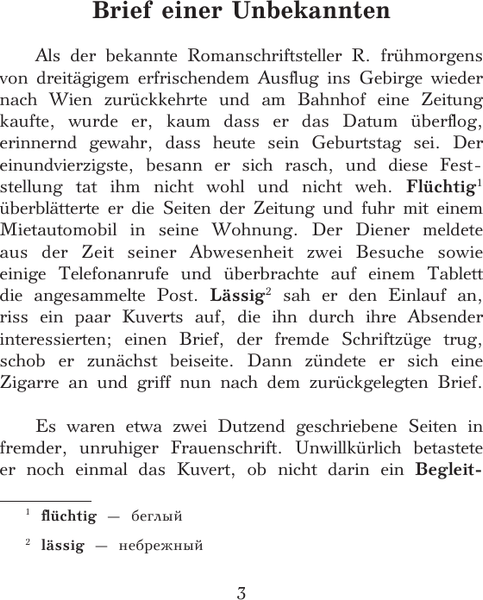 Brief einer Unbekannten

Als der bekannte Romanschriftsteller R. frühmorgens von dreitägigem erfrischendem Ausflug ins Gebirge wieder nach Wien zurückkehrte und am Bahnhof eine Zeitung kaufte, wurde er, kaum dass er das Datum überflog, erinnernd gewahr, dass heute sein Geburtstag sei. Der einundvierzigste, besann er sich rasch, und diese Feststellung tat ihm nicht wohl und nicht weh. Flüchtig$^{1}$ überblätterte er die Seiten der Zeitung und fuhr mit einem Mietautomobil in seine Wohnung. Der Diener meldete aus der Zeit seiner Abwesenheit zwei Besuche sowie einige Telefonanrufe und überbrachte auf einem Tablett die angesammelte Post. Lässig$^{2}$ sah er den Einlauf an, riss ein paar Kuverts auf, die ihn durch ihre Absender interessierten; einen Brief, der fremde Schriftzüge trug, schob er zunächst beiseite. Dann zündete er sich eine Zigarre an und griff nun nach dem zurückgelegten Brief.

Es waren etwa zwei Dutzend geschriebene Seiten in fremder, unruhiger Frauenschrift. Unwillkürlich betastete er noch einmal das Kuvert, ob nicht darin ein Begleit-

$^{1}$ flüchtig — беглый

$^{2}$ lässig — небрежный

3